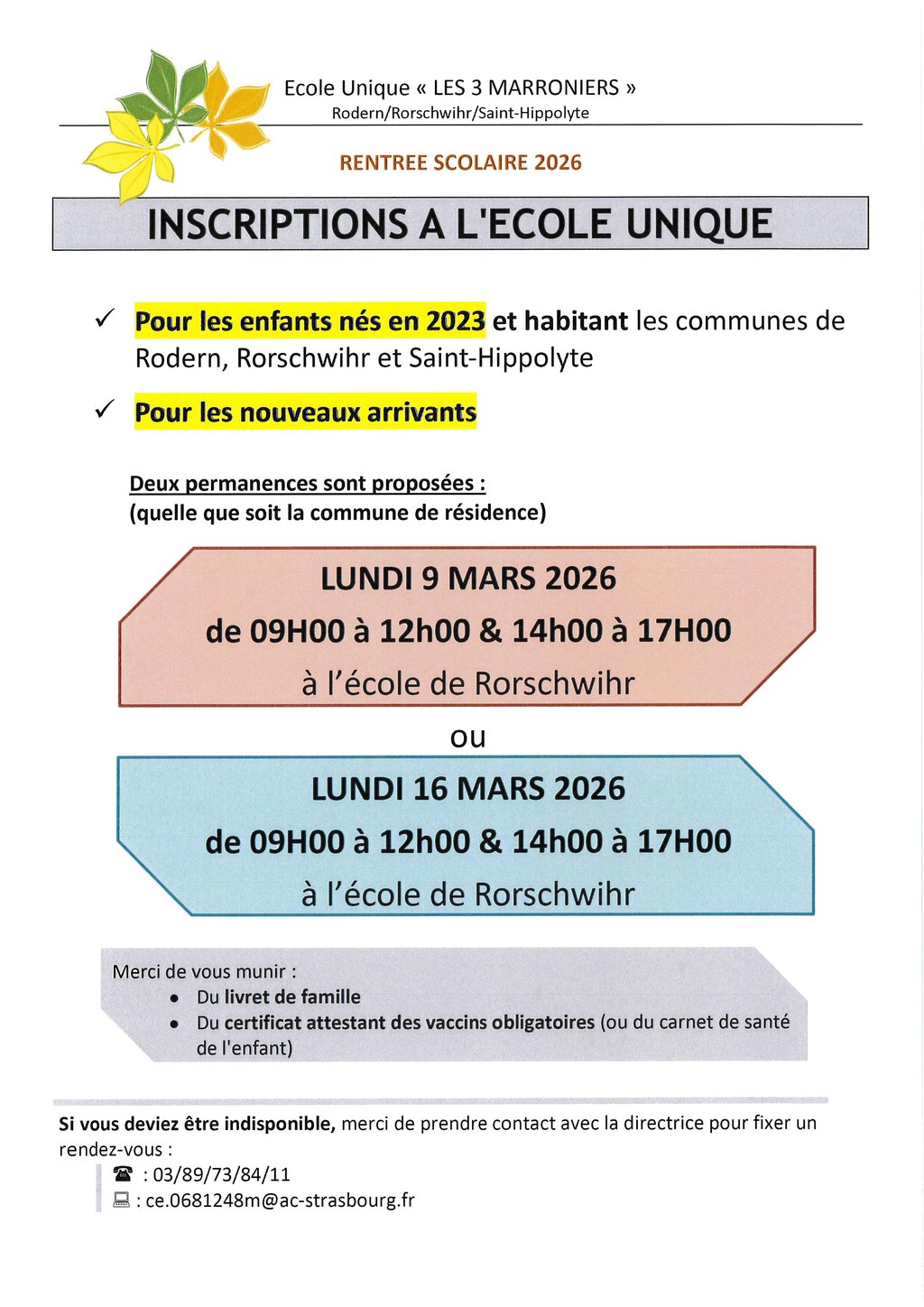 Ecole Unique « LES 3 MARRONIERS »
Rodern/Rorschwihr/Saint-Hippolyte

RENTREE SCOLAIRE 2026

INSCRIPTIONS A L'ECOLE UNIQUE

✓ Pour les enfants nés en 2023 et habitant les communes de Rodern, Rorschwihr et Saint-Hippolyte

✓ Pour les nouveaux arrivants

Deux permanences sont proposées :
(quelle que soit la commune de résidence)

LUNDI 9 MARS 2026
de 09H00 à 12h00 & 14h00 à 17H00
à l'école de Rorschwihr

ou

LUNDI 16 MARS 2026
de 09H00 à 12h00 & 14h00 à 17H00
à l'école de Rorschwihr

Merci de vous munir :
• Du livret de famille
• Du certificat attestant des vaccins obligatoires (ou du carnet de santé de l'enfant)

Si vous deviez être indisponible, merci de prendre contact avec la directrice pour fixer un rendez-vous :
☎ : 03/89/73/84/11
💻 : ce.0681248m@ac-strasbourg.fr